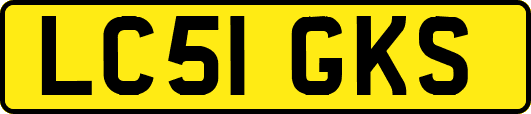 LC51 GKS